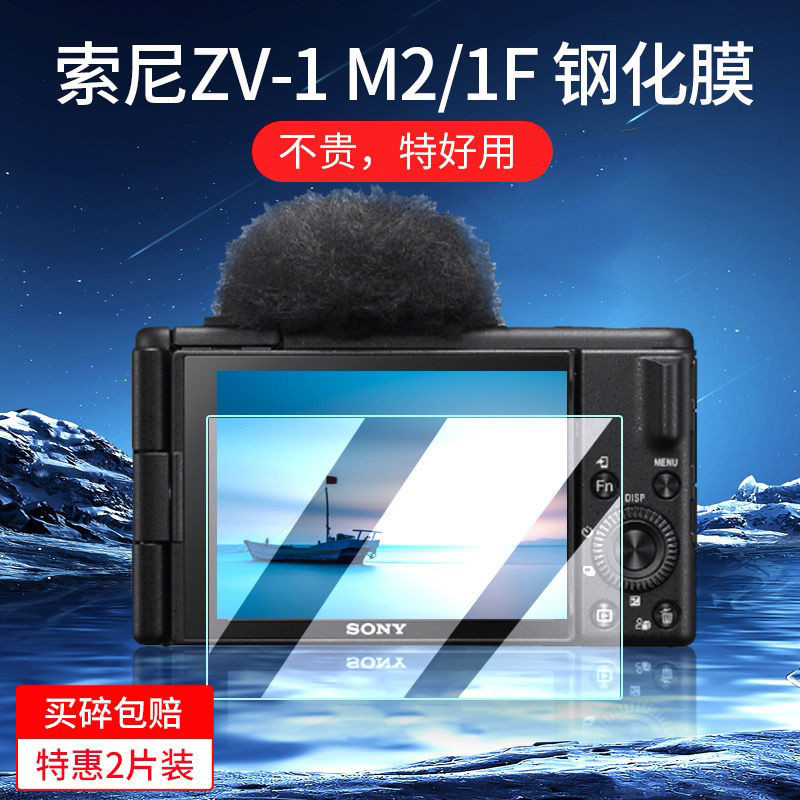 索尼ZV-1 M2/1F 钢化膜

不贵，特好用

MENU
Fn
DISP
SONY

买碎包赔
特惠2片装